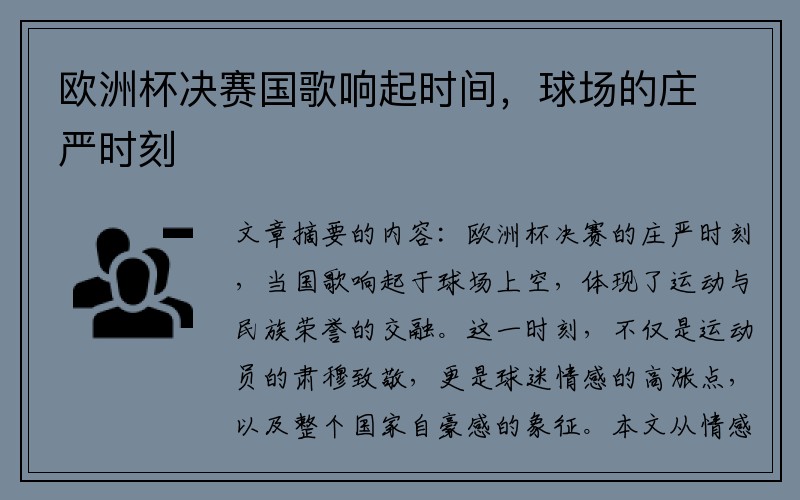 欧洲杯决赛国歌响起时间，球场的庄严时刻

文章摘要的内容：欧洲杯决赛的庄严时刻，当国歌响起于球场上空，体现了运动与民族荣誉的交融。这一时刻，不仅是运动员的肃穆致敬，更是球迷情感的高涨点，以及整个国家自豪感的象征。本文从情感